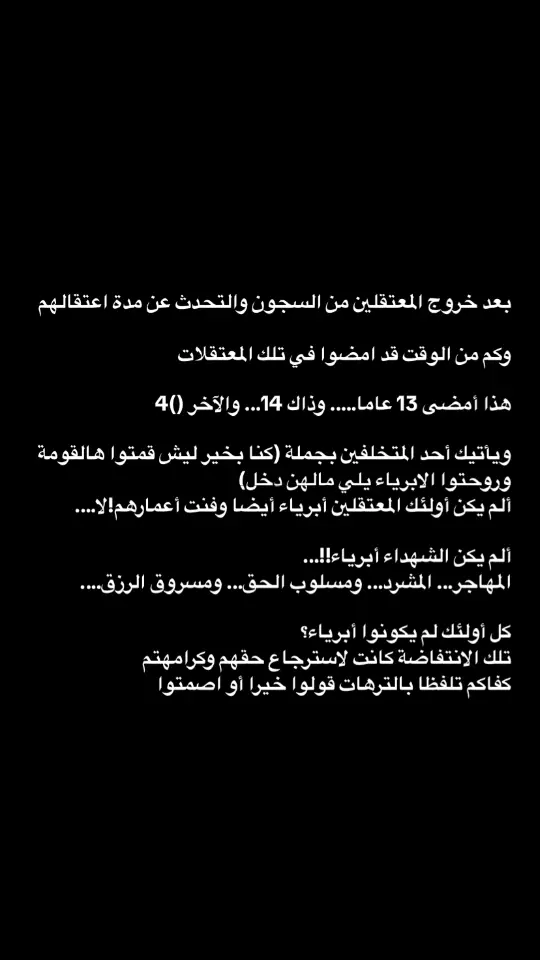 بعد خروج المعتقلين من السجون والتحدث عن مدة اعتقالهم

وكم من الوقت قد امضوا في تلك المعتقلات

هذا أمضى 13 عاما..... وذاك 14... والآخر ()4

ويأتيك أحد المتخلفين بجملة (كنا بخير ليش قمتوا هالقومة وروحتوا الابرياء يلي مالهن دخل)
ألم يكن أولئك المعتقلين أبرياء أيضا وفنت أعمارهم!لا....

ألم يكن الشهداء أبرياء!!...
المهاجر... المشرد... ومسلوب الحق... ومسروق الرزق....

كل أولئك لم يكونوا أبرياء؟
تلك الانتفاضة كانت لاسترجاع حقهم وكرامهتم
كفاكم تلفظا بالترهات قولوا خيرا أو اصمتوا